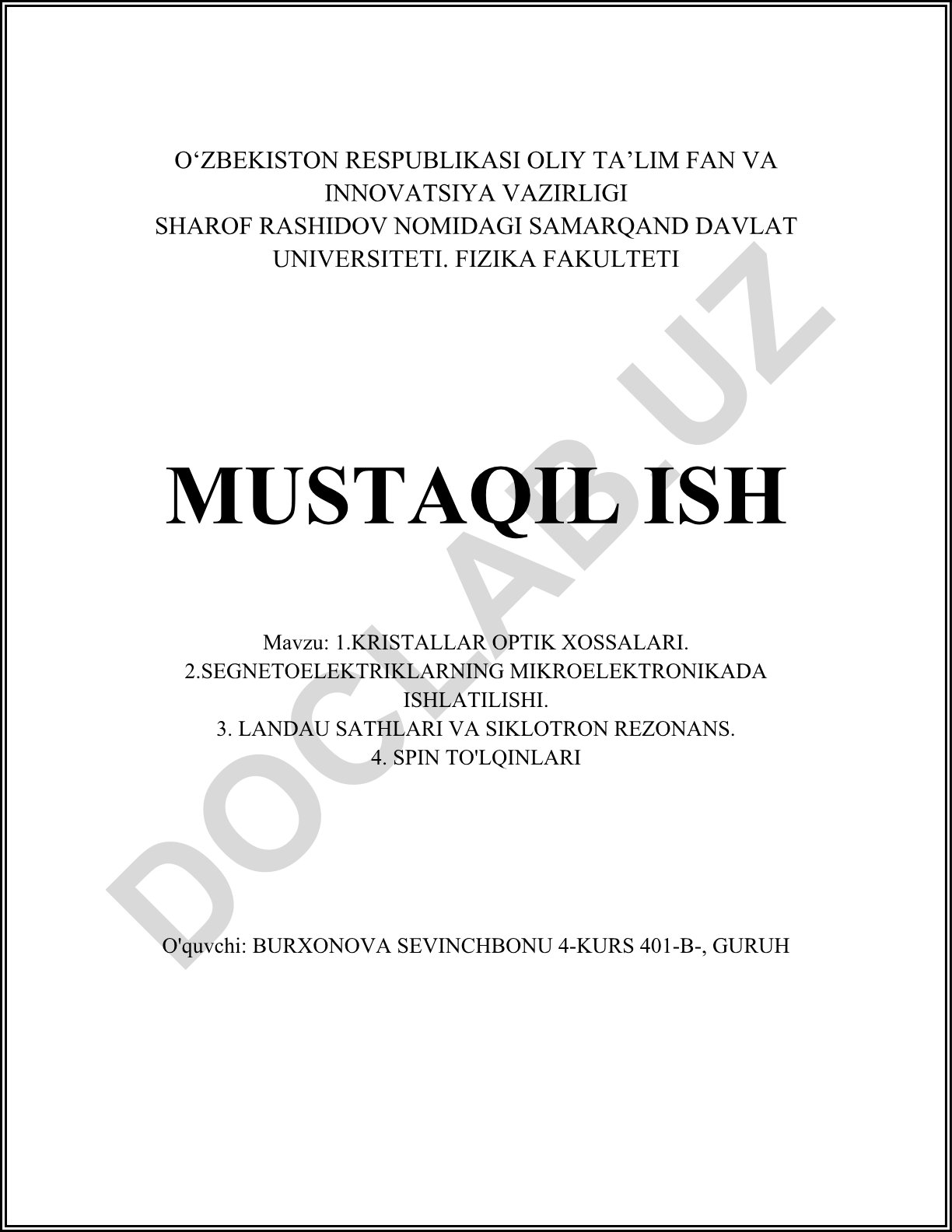 O'ZBEKISTON RESPUBLIKASI OLIY TA'LIM FAN VA
INNOVATSIYA VAZIRLIGI
SHAROF RASHIDOV NOMIDAGI SAMARQAND DAVLAT
UNIVERSITETI. FIZIKA FAKULTETI

MUSTAQIL ISH

Mavzu: 1.KRISTALLAR OPTIK XOSSALARI.
2.SEGNETOELEKTRIKLARNING MIKROELEKTRONIKADA ISHLATILISHI.
3. LANDAU SATHLARI VA SIKLOTRON REZONANS.
4. SPIN TO'LQINLARI

O'quvchi: BURXONOVA SEVINCHBONU 4-KURS 401-B-, GURUH

DOCLAB.UZ